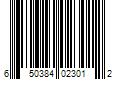 6 50384 02301 2